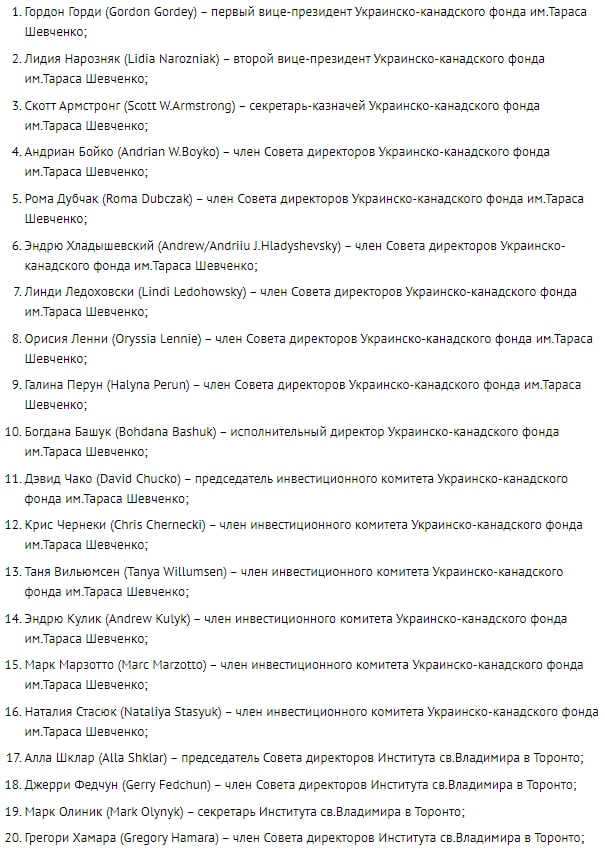 1. Гордон Горди (Gordon Gordey) – первый вице-президент Украинско-канадского фонда им.Тараса Шевченко;

2. Лидия Нарозняк (Lidia Narozniak) – второй вице-президент Украинско-канадского фонда им.Тараса Шевченко;

3. Скотт Армстронг (Scott W.Armstrong) – секретарь-казначей Украинско-канадского фонда им.Тараса Шевченко;

4. Андриан Бойко (Andrian W.Boyko) – член Совета директоров Украинско-канадского фонда им.Тараса Шевченко;

5. Рома Дубчак (Roma Dubczak) – член Совета директоров Украинско-канадского фонда им.Тараса Шевченко;

6. Эндрю Хладышевский (Andrew/Andriiu J.Hladyshevsky) – член Совета директоров Украинско-канадского фонда им.Тараса Шевченко;

7. Линди Ледоховски (Lindi Ledohowsky) – член Совета директоров Украинско-канадского фонда им.Тараса Шевченко;

8. Орисия Ленни (Oryssia Lennie) – член Совета директоров Украинско-канадского фонда им.Тараса Шевченко;

9. Галина Перун (Halyna Perun) – член Совета директоров Украинско-канадского фонда им.Тараса Шевченко;

10. Богдана Башук (Bohdana Bashuk) – исполнительный директор Украинско-канадского фонда им.Тараса Шевченко;

11. Дэвид Чако (David Chucko) – председатель инвестиционного комитета Украинско-канадского фонда им.Тараса Шевченко;

12. Крис Чернеки (Chris Chernecki) – член инвестиционного комитета Украинско-канадского фонда им.Тараса Шевченко;

13. Таня Вильюмсен (Tanya Willumsen) – член инвестиционного комитета Украинско-канадского фонда им.Тараса Шевченко;

14. Эндрю Кулик (Andrew Kulyk) – член инвестиционного комитета Украинско-канадского фонда им.Тараса Шевченко;

15. Марк Марзотто (Marc Marzotto) – член инвестиционного комитета Украинско-канадского фонда им.Тараса Шевченко;

16. Наталия Стасюк (Nataliya Stasyuk) – член инвестиционного комитета Украинско-канадского фонда им.Тараса Шевченко;

17. Алла Шклар (Alla Shklar) – председатель Совета директоров Института св.Владимира в Торонто;

18. Джерри Федчун (Gerry Fedchun) – член Совета директоров Института св.Владимира в Торонто;

19. Марк Олиник (Mark Olynyk) – секретарь Института св.Владимира в Торонто;

20. Грегори Хамара (Gregory Hamara) – член Совета директоров Института св.Владимира в Торонто;